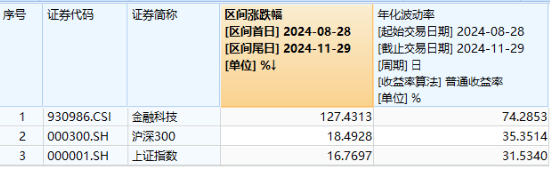 | 序号 | 证券代码 | 证券简称 | 区间涨跌幅 [区间首日] 2024-08-28 [区间尾日] 2024-11-29 [单位] %↓ | 年化波动率 [起始交易日期] 2024-08-28 [截止交易日期] 2024-11-29 [周期] 日 [收益率算法] 普通收益率 [单位] % |
|---|---|---|---|---|
| 1 | 930986.CSI | 金融科技 | 127.4313 | 74.2853 |
| 2 | 000300.SH | 沪深300 | 18.4928 | 35.3514 |
| 3 | 000001.SH | 上证指数 | 16.7697 | 31.5340 |